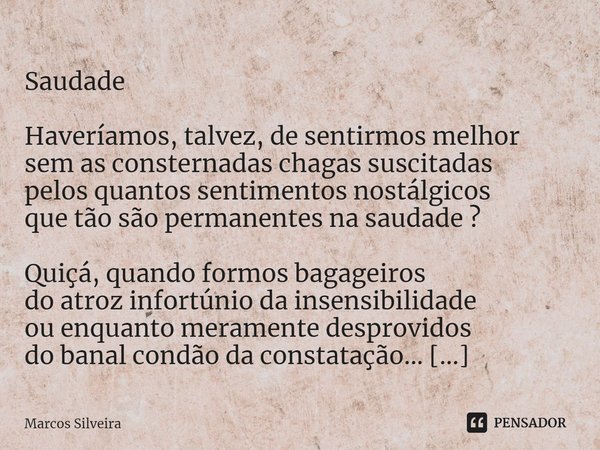 Saudade

Haveríamos, talvez, de sentirmos melhor
sem as consternadas chagas suscitadas
pelos quantos sentimentos nostálgicos
que tão são permanentes na saudade ?

Quiçá, quando formos bagageiros
do atroz infortúnio da insensibilidade
ou enquanto meramente desprovidos
do banal condão da constatação... [...]

Marcos Silveira

PENSADOR